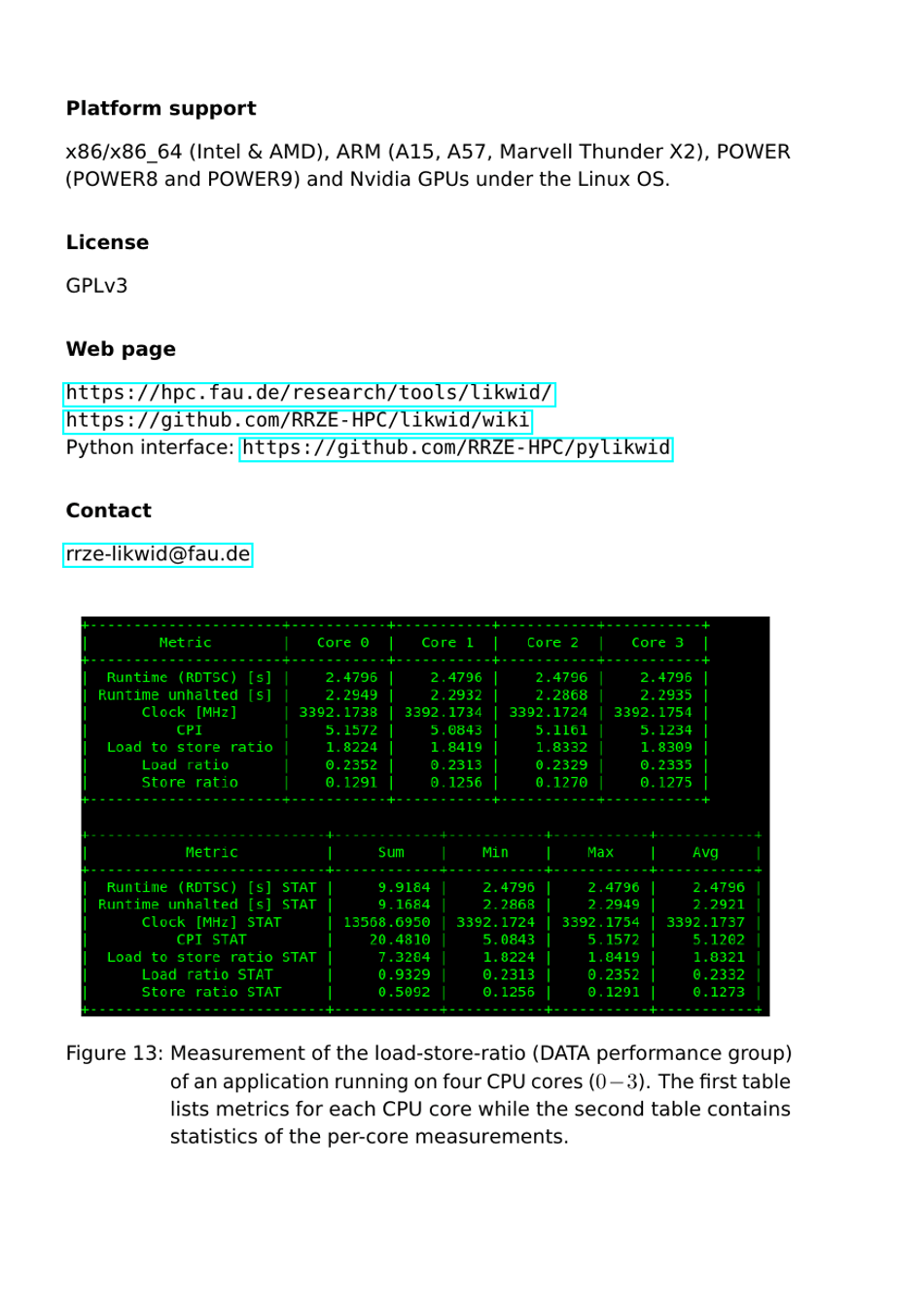 **Platform support**

x86/x86_64 (Intel & AMD), ARM (A15, A57, Marvell Thunder X2), POWER (POWER8 and POWER9) and Nvidia GPUs under the Linux OS.

**License**

GPLv3

**Web page**

https://hpc.fau.de/research/tools/likwid/
https://github.com/RRZE-HPC/likwid/wiki
Python interface: https://github.com/RRZE-HPC/pylikwid

**Contact**

rrze-likwid@fau.de

| Metric | Core 0 | Core 1 | Core 2 | Core 3 |
|---|---|---|---|---|
| Runtime (RDTSC) [s] | 2.4796 | 2.4796 | 2.4796 | 2.4796 |
| Runtime unhalted [s] | 2.2949 | 2.2932 | 2.2868 | 2.2935 |
| Clock [MHz] | 3392.1738 | 3392.1734 | 3392.1724 | 3392.1754 |
| CPI | 5.1572 | 5.0843 | 5.1161 | 5.1234 |
| Load to store ratio | 1.8224 | 1.8419 | 1.8332 | 1.8309 |
| Load ratio | 0.2352 | 0.2313 | 0.2329 | 0.2335 |
| Store ratio | 0.1291 | 0.1256 | 0.1270 | 0.1275 |

| Metric | Sum | Min | Max | Avg |
|---|---|---|---|---|
| Runtime (RDTSC) [s] STAT | 9.9184 | 2.4796 | 2.4796 | 2.4796 |
| Runtime unhalted [s] STAT | 9.1684 | 2.2868 | 2.2949 | 2.2921 |
| Clock [MHz] STAT | 13568.6950 | 3392.1724 | 3392.1754 | 3392.1737 |
| CPI STAT | 20.4810 | 5.0843 | 5.1572 | 5.1202 |
| Load to store ratio STAT | 7.3284 | 1.8224 | 1.8419 | 1.8321 |
| Load ratio STAT | 0.9329 | 0.2313 | 0.2352 | 0.2332 |
| Store ratio STAT | 0.5092 | 0.1256 | 0.1291 | 0.1273 |

Figure 13: Measurement of the load-store-ratio (DATA performance group) of an application running on four CPU cores ($0-3$). The first table lists metrics for each CPU core while the second table contains statistics of the per-core measurements.